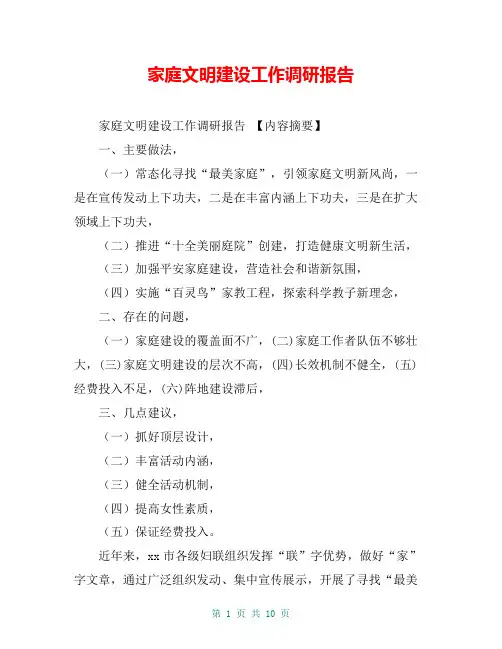 家庭文明建设工作调研报告

家庭文明建设工作调研报告 【内容摘要】

一、主要做法，

（一）常态化寻找“最美家庭”，引领家庭文明新风尚，一是在宣传发动上下功夫，二是在丰富内涵上下功夫，三是在扩大领域上下功夫，

（二）推进“十全美丽庭院”创建，打造健康文明新生活，

（三）加强平安家庭建设，营造社会和谐新氛围，

（四）实施“百灵鸟”家教工程，探索科学教子新理念，

二、存在的问题，

（一）家庭建设的覆盖面不广，(二)家庭工作者队伍不够壮大，(三)家庭文明建设的层次不高，(四)长效机制不健全，(五)经费投入不足，(六)阵地建设滞后，

三、几点建议，

（一）抓好顶层设计，

（二）丰富活动内涵，

（三）健全活动机制，

（四）提高女性素质，

（五）保证经费投入。

近年来，xx 市各级妇联组织发挥“联”字优势，做好“家”字文章，通过广泛组织发动、集中宣传展示，开展了寻找“最美

第 1 页 共 10 页